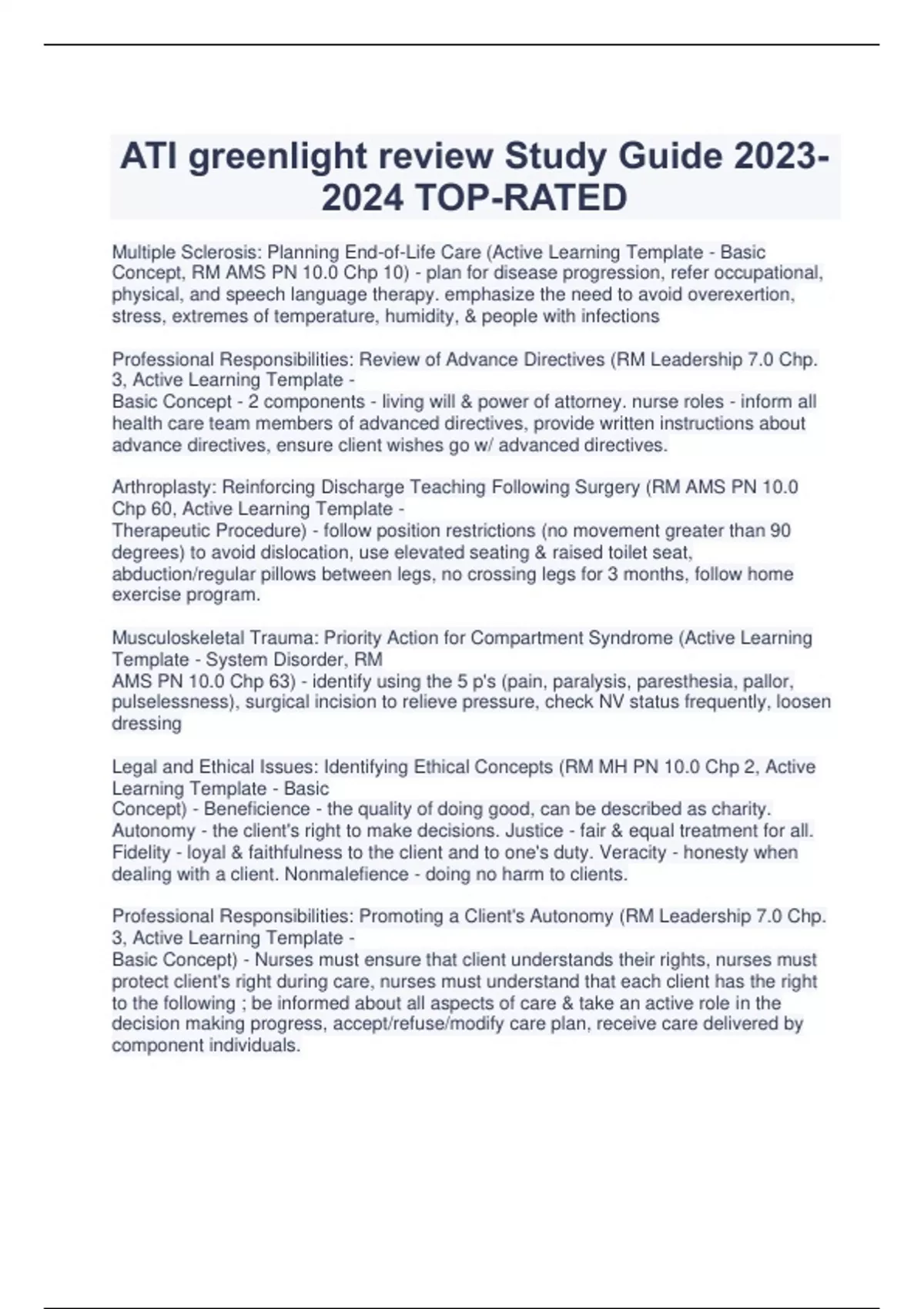 ATI greenlight review Study Guide 2023-2024 TOP-RATED

Multiple Sclerosis: Planning End-of-Life Care (Active Learning Template - Basic Concept, RM AMS PN 10.0 Chp 10) - plan for disease progression, refer occupational, physical, and speech language therapy. emphasize the need to avoid overexertion, stress, extremes of temperature, humidity, & people with infections

Professional Responsibilities: Review of Advance Directives (RM Leadership 7.0 Chp. 3, Active Learning Template - Basic Concept - 2 components - living will & power of attorney. nurse roles - inform all health care team members of advanced directives, provide written instructions about advance directives, ensure client wishes go w/ advanced directives.

Arthroplasty: Reinforcing Discharge Teaching Following Surgery (RM AMS PN 10.0 Chp 60, Active Learning Template - Therapeutic Procedure) - follow position restrictions (no movement greater than 90 degrees) to avoid dislocation, use elevated seating & raised toilet seat, abduction/regular pillows between legs, no crossing legs for 3 months, follow home exercise program.

Musculoskeletal Trauma: Priority Action for Compartment Syndrome (Active Learning Template - System Disorder, RM AMS PN 10.0 Chp 63) - identify using the 5 p's (pain, paralysis, paresthesia, pallor, pulselessness), surgical incision to relieve pressure, check NV status frequently, loosen dressing

Legal and Ethical Issues: Identifying Ethical Concepts (RM MH PN 10.0 Chp 2, Active Learning Template - Basic Concept) - Beneficience - the quality of doing good, can be described as charity. Autonomy - the client's right to make decisions. Justice - fair & equal treatment for all. Fidelity - loyal & faithfulness to the client and to one's duty. Veracity - honesty when dealing with a client. Nonmalefience - doing no harm to clients.

Professional Responsibilities: Promoting a Client's Autonomy (RM Leadership 7.0 Chp. 3, Active Learning Template - Basic Concept) - Nurses must ensure that client understands their rights, nurses must protect client's right during care, nurses must understand that each client has the right to the following ; be informed about all aspects of care & take an active role in the decision making progress, accept/refuse/modify care plan, receive care delivered by component individuals.